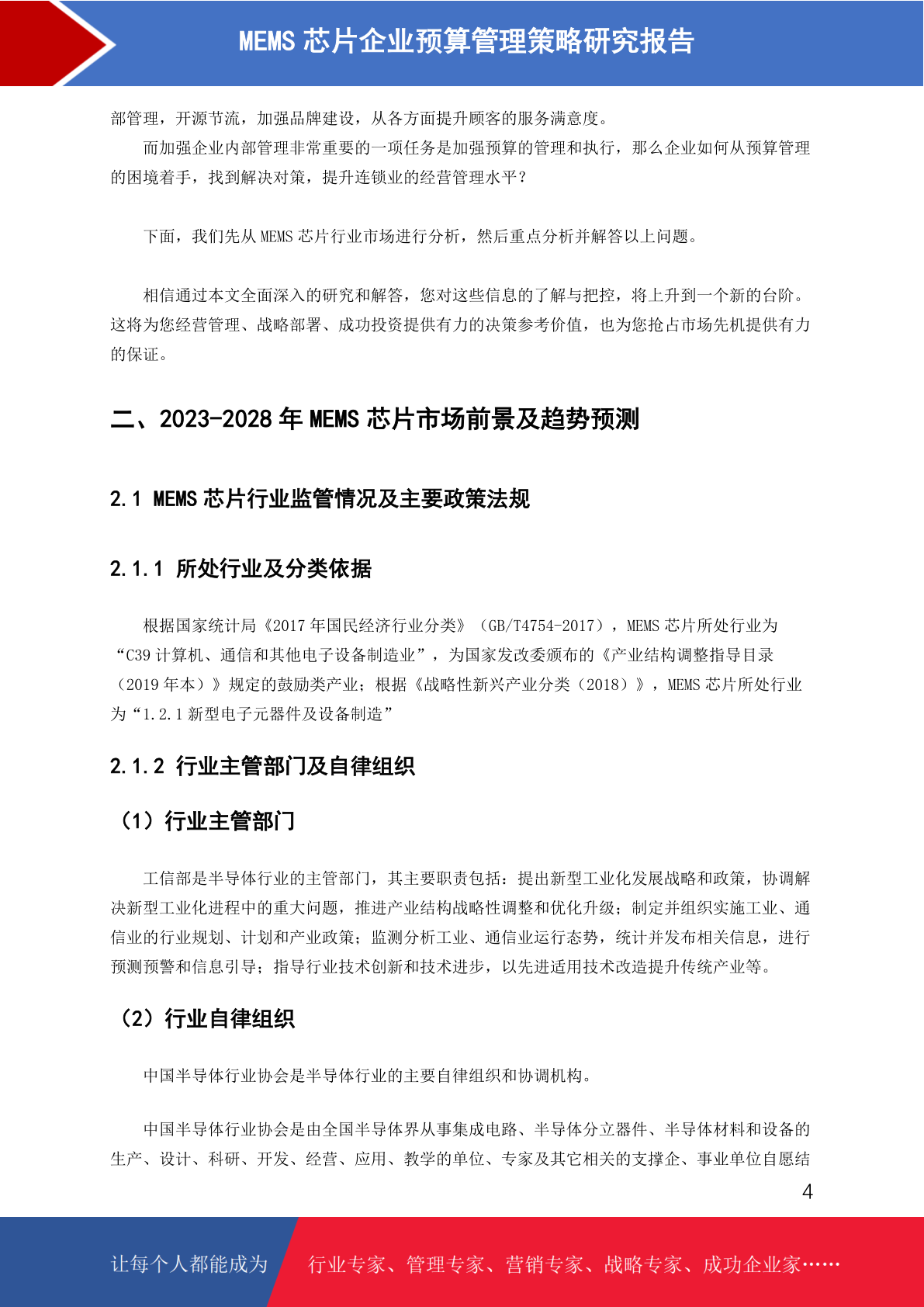 MEMS 芯片企业预算管理策略研究报告

部管理，开源节流，加强品牌建设，从各方面提升顾客的服务满意度。

而加强企业内部管理非常重要的一项任务是加强预算的管理和执行，那么企业如何从预算管理的困境着手，找到解决对策，提升连锁业的经营管理水平？

下面，我们先从 MEMS 芯片行业市场进行分析，然后重点分析并解答以上问题。

相信通过本文全面深入的研究和解答，您对这些信息的了解与把控，将上升到一个新的台阶。这将为您经营管理、战略部署、成功投资提供有力的决策参考价值，也为您抢占市场先机提供有力的保证。

二、2023-2028 年 MEMS 芯片市场前景及趋势预测

2.1 MEMS 芯片行业监管情况及主要政策法规

2.1.1 所处行业及分类依据

根据国家统计局《2017 年国民经济行业分类》（GB/T4754-2017），MEMS 芯片所处行业为“C39 计算机、通信和其他电子设备制造业”，为国家发改委颁布的《产业结构调整指导目录（2019 年本）》规定的鼓励类产业；根据《战略性新兴产业分类（2018）》，MEMS 芯片所处行业为“1.2.1 新型电子元器件及设备制造”

2.1.2 行业主管部门及自律组织

（1）行业主管部门

工信部是半导体行业的主管部门，其主要职责包括：提出新型工业化发展战略和政策，协调解决新型工业化进程中的重大问题，推进产业结构战略性调整和优化升级；制定并组织实施工业、通信业的行业规划、计划和产业政策；监测分析工业、通信业运行态势，统计并发布相关信息，进行预测预警和信息引导；指导行业技术创新和技术进步，以先进适用技术改造提升传统产业等。

（2）行业自律组织

中国半导体行业协会是半导体行业的主要自律组织和协调机构。

中国半导体行业协会是由全国半导体界从事集成电路、半导体分立器件、半导体材料和设备的生产、设计、科研、开发、经营、应用、教学的单位、专家及其它相关的支撑企、事业单位自愿结

4

让每个人都能成为 行业专家、管理专家、营销专家、战略专家、成功企业家……